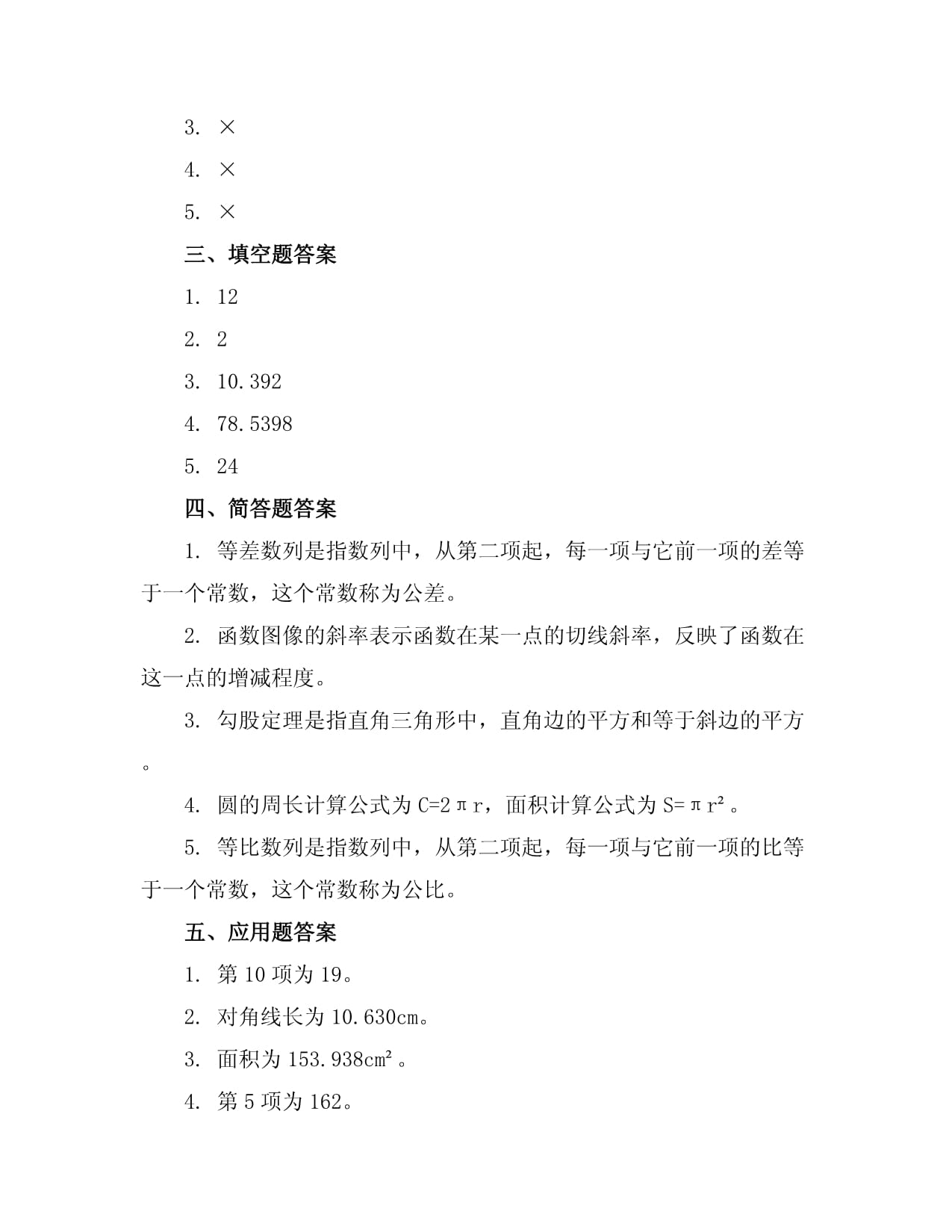 3. ×

4. ×

5. ×

三、填空题答案

1. 12

2. 2

3. 10.392

4. 78.5398

5. 24

四、简答题答案

1. 等差数列是指数列中，从第二项起，每一项与它前一项的差等于一个常数，这个常数称为公差。

2. 函数图像的斜率表示函数在某一点的切线斜率，反映了函数在这一点的增减程度。

3. 勾股定理是指直角三角形中，直角边的平方和等于斜边的平方。

4. 圆的周长计算公式为 $C=2\pi r$，面积计算公式为 $S=\pi r^2$。

5. 等比数列是指数列中，从第二项起，每一项与它前一项的比等于一个常数，这个常数称为公比。

五、应用题答案

1. 第 10 项为 19。

2. 对角线长为 10.630cm。

3. 面积为 153.938$cm^2$。

4. 第 5 项为 162。